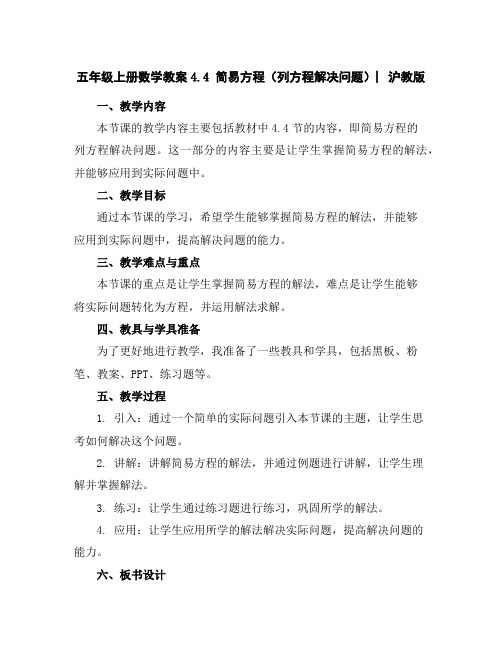 五年级上册数学教案 4.4 简易方程（列方程解决问题）| 沪教版

一、教学内容

本节课的教学内容主要包括教材中 4.4 节的内容，即简易方程的列方程解决问题。这一部分的内容主要是让学生掌握简易方程的解法，并能够应用到实际问题中。

二、教学目标

通过本节课的学习，希望学生能够掌握简易方程的解法，并能够应用到实际问题中，提高解决问题的能力。

三、教学难点与重点

本节课的重点是让学生掌握简易方程的解法，难点是让学生能够将实际问题转化为方程，并运用解法求解。

四、教具与学具准备

为了更好地进行教学，我准备了一些教具和学具，包括黑板、粉笔、教案、PPT、练习题等。

五、教学过程

1. 引入：通过一个简单的实际问题引入本节课的主题，让学生思考如何解决这个问题。

2. 讲解：讲解简易方程的解法，并通过例题进行讲解，让学生理解并掌握解法。

3. 练习：让学生通过练习题进行练习，巩固所学的解法。

4. 应用：让学生应用所学的解法解决实际问题，提高解决问题的能力。

六、板书设计